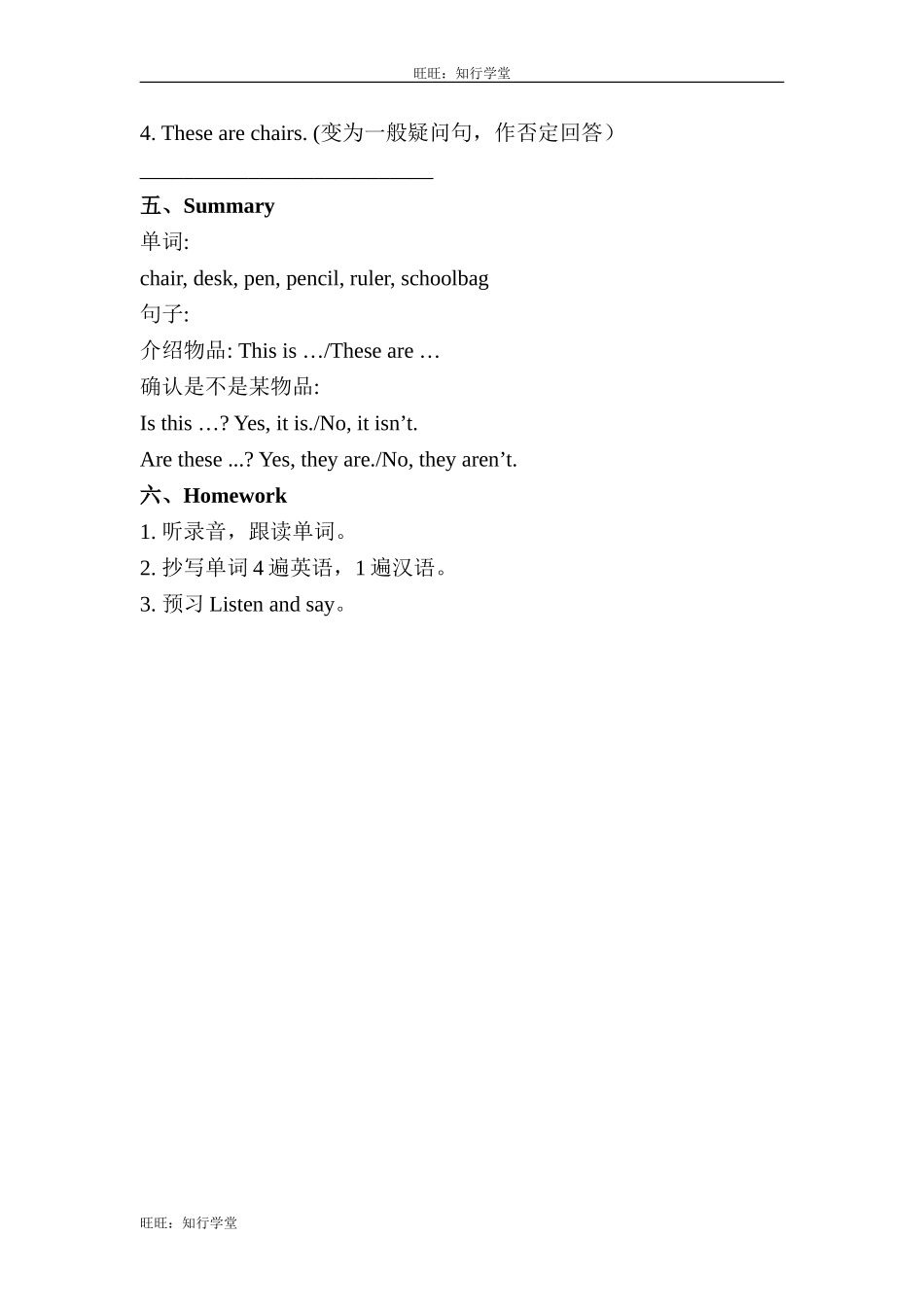 旺旺：知行学堂

4. These are chairs. (变为一般疑问句，作否定回答）

___________________________

五、Summary

单词:

chair, desk, pen, pencil, ruler, schoolbag

句子:

介绍物品: This is …/These are …

确认是不是某物品:

Is this …? Yes, it is./No, it isn’t.

Are these ...? Yes, they are./No, they aren’t.

六、Homework

1. 听录音，跟读单词。

2. 抄写单词 4 遍英语，1 遍汉语。

3. 预习 Listen and say。

旺旺：知行学堂